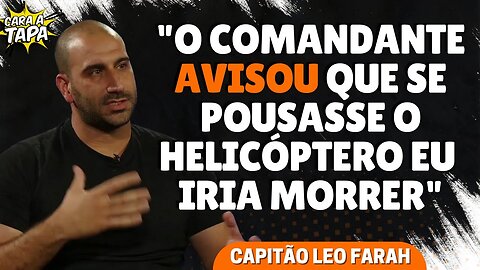 CARA A TAPA

"O COMANDANTE AVISOU QUE SE POUSASSE O HELICÓPTERO EU IRIA MORRER"

CAPITÃO LEO FARAH